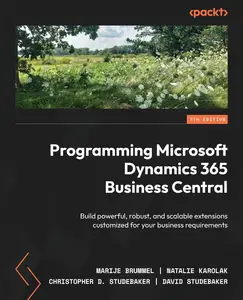 <packt>

7TH EDITION

Programming Microsoft Dynamics 365 Business Central

Build powerful, robust, and scalable extensions customized for your business requirements

MARIJE BRUMMEL | NATALIE KAROLAK
CHRISTOPHER D. STUDEBAKER | DAVID STUDEBAKER